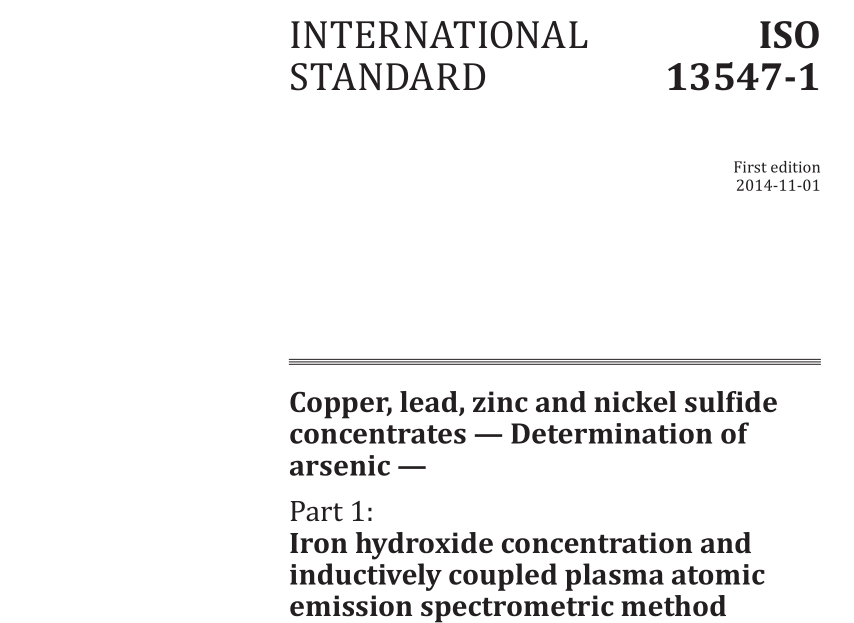 INTERNATIONAL STANDARD

ISO 13547-1

First edition
2014-11-01

Copper, lead, zinc and nickel sulfide concentrates — Determination of arsenic —

Part 1:
Iron hydroxide concentration and inductively coupled plasma atomic emission spectrometric method